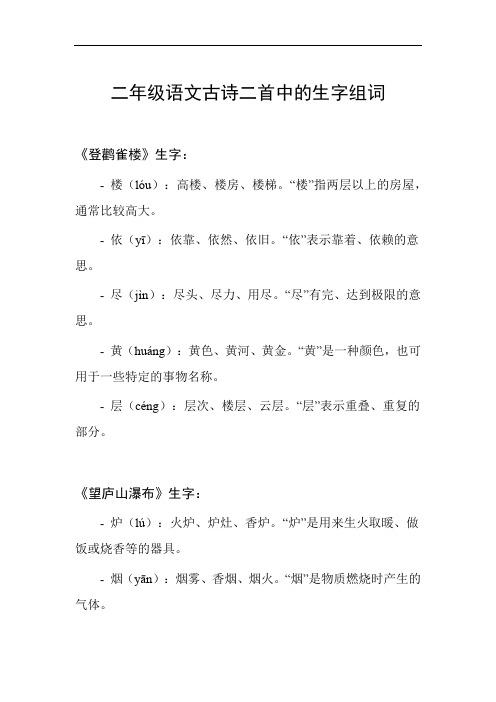 二年级语文古诗二首中的生字组词

《登鹳雀楼》生字：

- 楼（lóu）：高楼、楼房、楼梯。“楼”指两层以上的房屋，通常比较高大。

- 依（yī）：依靠、依然、依旧。“依”表示靠着、依赖的意思。

- 尽（jìn）：尽头、尽力、用尽。“尽”有完、达到极限的意思。

- 黄（huáng）：黄色、黄河、黄金。“黄”是一种颜色，也可用于一些特定的事物名称。

- 层（céng）：层次、楼层、云层。“层”表示重叠、重复的部分。

《望庐山瀑布》生字：

- 炉（lú）：火炉、炉灶、香炉。“炉”是用来生火取暖、做饭或烧香等的器具。

- 烟（yān）：烟雾、香烟、烟火。“烟”是物质燃烧时产生的气体。